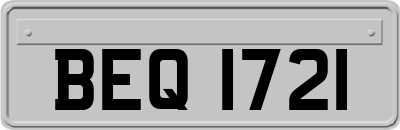 BEQ 1721